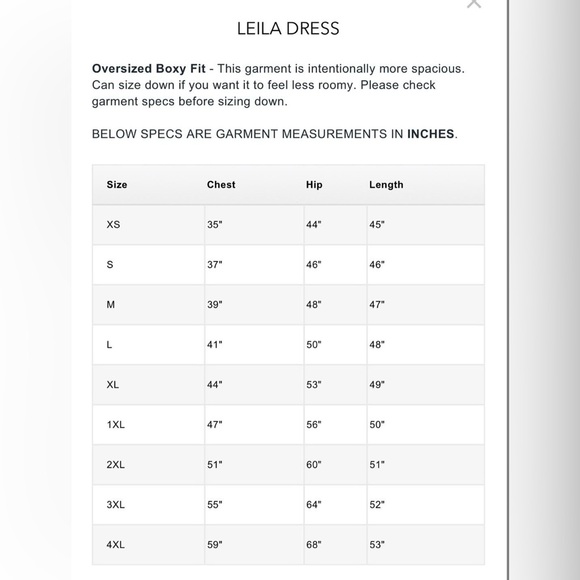 LEILA DRESS

Oversized Boxy Fit - This garment is intentionally more spacious. Can size down if you want it to feel less roomy. Please check garment specs before sizing down.

BELOW SPECS ARE GARMENT MEASUREMENTS IN INCHES.

| Size | Chest | Hip | Length |
|---|---|---|---|
| XS | 35" | 44" | 45" |
| S | 37" | 46" | 46" |
| M | 39" | 48" | 47" |
| L | 41" | 50" | 48" |
| XL | 44" | 53" | 49" |
| 1XL | 47" | 56" | 50" |
| 2XL | 51" | 60" | 51" |
| 3XL | 55" | 64" | 52" |
| 4XL | 59" | 68" | 53" |